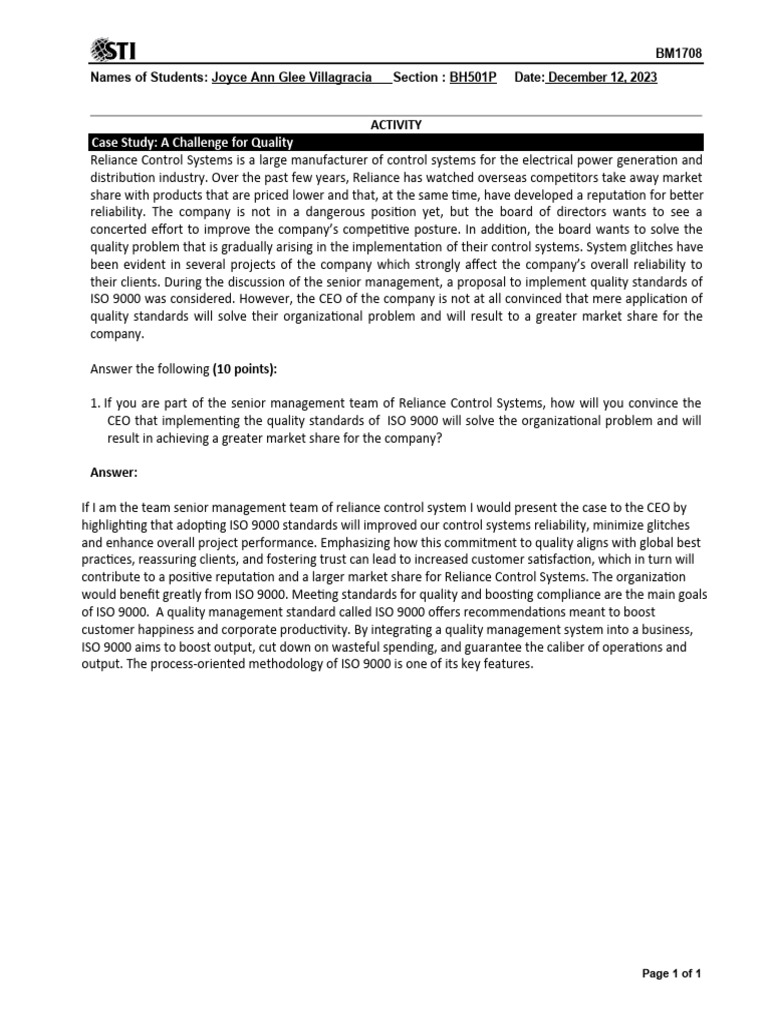 STI

BM1708

Names of Students: Joyce Ann Glee Villagracia Section : BH501P Date: December 12, 2023

ACTIVITY

Case Study: A Challenge for Quality

Reliance Control Systems is a large manufacturer of control systems for the electrical power generation and distribution industry. Over the past few years, Reliance has watched overseas competitors take away market share with products that are priced lower and that, at the same time, have developed a reputation for better reliability. The company is not in a dangerous position yet, but the board of directors wants to see a concerted effort to improve the company's competitive posture. In addition, the board wants to solve the quality problem that is gradually arising in the implementation of their control systems. System glitches have been evident in several projects of the company which strongly affect the company's overall reliability to their clients. During the discussion of the senior management, a proposal to implement quality standards of ISO 9000 was considered. However, the CEO of the company is not at all convinced that mere application of quality standards will solve their organizational problem and will result to a greater market share for the company.

Answer the following (10 points):

1. If you are part of the senior management team of Reliance Control Systems, how will you convince the CEO that implementing the quality standards of ISO 9000 will solve the organizational problem and will result in achieving a greater market share for the company?

Answer:

If I am the team senior management team of reliance control system I would present the case to the CEO by highlighting that adopting ISO 9000 standards will improved our control systems reliability, minimize glitches and enhance overall project performance. Emphasizing how this commitment to quality aligns with global best practices, reassuring clients, and fostering trust can lead to increased customer satisfaction, which in turn will contribute to a positive reputation and a larger market share for Reliance Control Systems. The organization would benefit greatly from ISO 9000. Meeting standards for quality and boosting compliance are the main goals of ISO 9000. A quality management standard called ISO 9000 offers recommendations meant to boost customer happiness and corporate productivity. By integrating a quality management system into a business, ISO 9000 aims to boost output, cut down on wasteful spending, and guarantee the caliber of operations and output. The process-oriented methodology of ISO 9000 is one of its key features.

Page 1 of 1